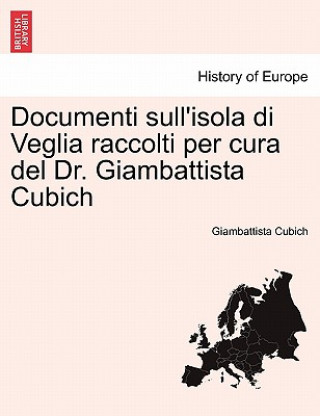 BRITISH LIBRARY

History of Europe

Documenti sull'isola di Veglia raccolti per cura del Dr. Giambattista Cubich

Giambattista Cubich